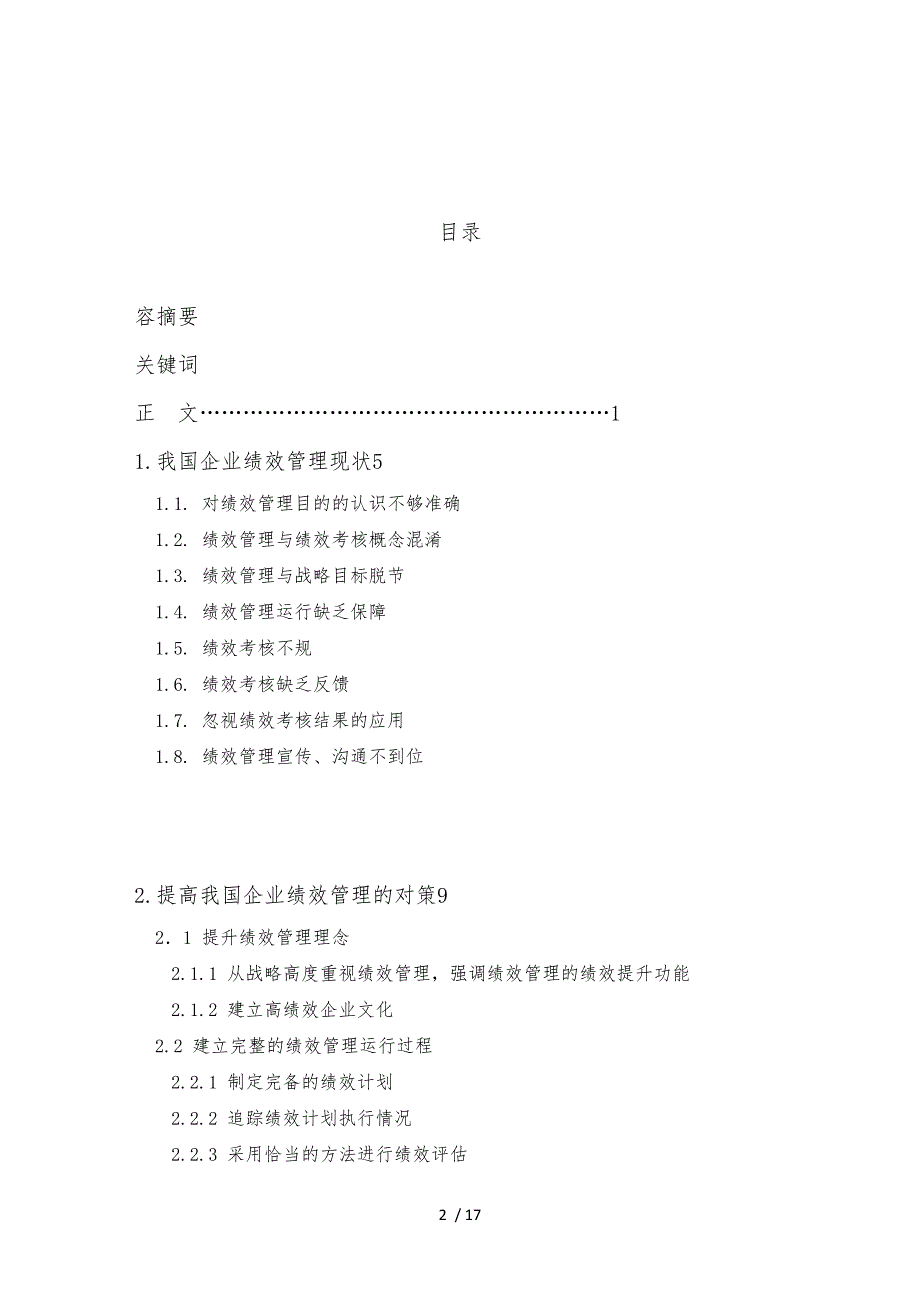 目录

容摘要

关键词

正　文…………………………………………………1

1.我国企业绩效管理现状5

1.1. 对绩效管理目的的认识不够准确

1.2. 绩效管理与绩效考核概念混淆

1.3. 绩效管理与战略目标脱节

1.4. 绩效管理运行缺乏保障

1.5. 绩效考核不规

1.6. 绩效考核缺乏反馈

1.7. 忽视绩效考核结果的应用

1.8. 绩效管理宣传、沟通不到位

2.提高我国企业绩效管理的对策9

2．1 提升绩效管理理念

2.1.1 从战略高度重视绩效管理，强调绩效管理的绩效提升功能

2.1.2 建立高绩效企业文化

2.2 建立完整的绩效管理运行过程

2.2.1 制定完备的绩效计划

2.2.2 追踪绩效计划执行情况

2.2.3 采用恰当的方法进行绩效评估

2 / 17